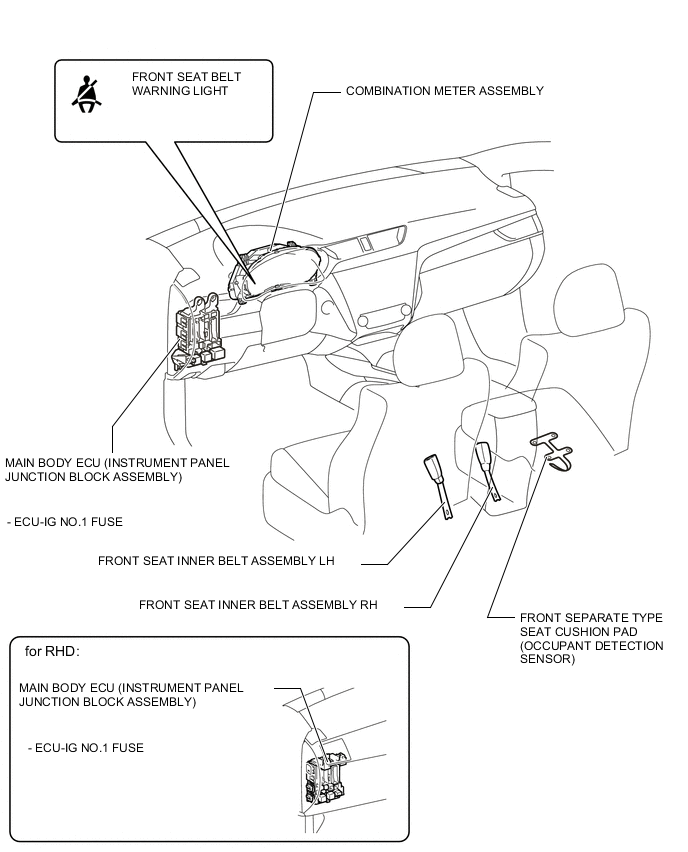 FRONT SEAT BELT WARNING LIGHT

COMBINATION METER ASSEMBLY

MAIN BODY ECU (INSTRUMENT PANEL JUNCTION BLOCK ASSEMBLY)

- ECU-IG NO.1 FUSE

FRONT SEAT INNER BELT ASSEMBLY LH

FRONT SEAT INNER BELT ASSEMBLY RH

FRONT SEPARATE TYPE SEAT CUSHION PAD (OCCUPANT DETECTION SENSOR)

for RHD:

MAIN BODY ECU (INSTRUMENT PANEL JUNCTION BLOCK ASSEMBLY)

- ECU-IG NO.1 FUSE